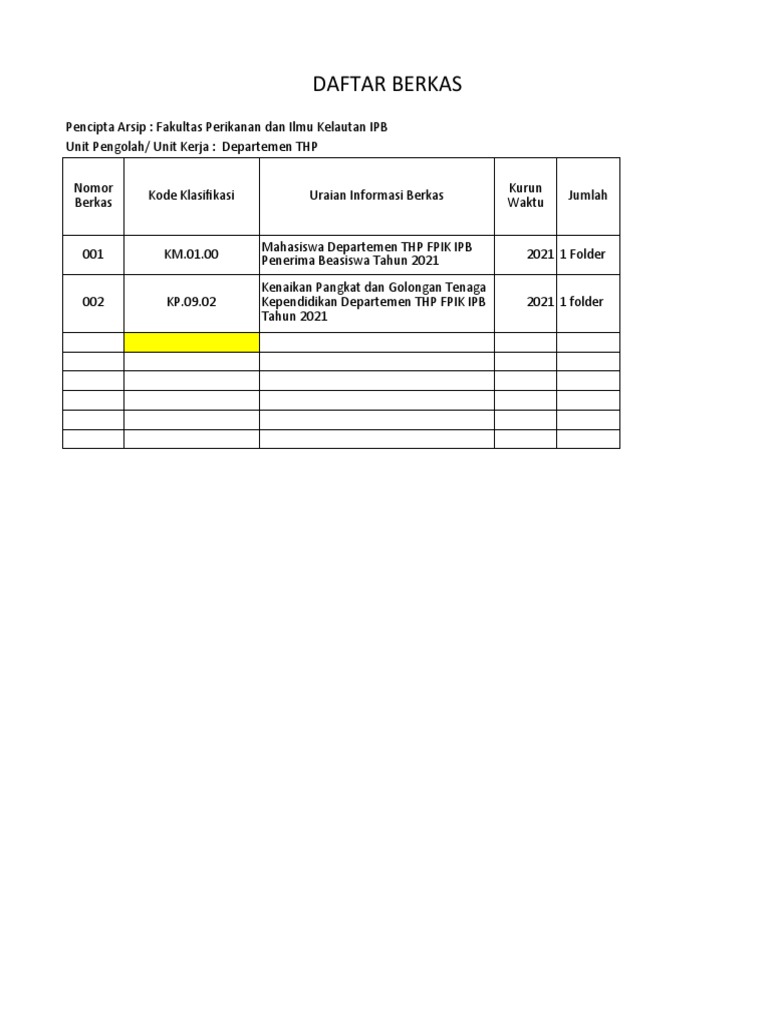 DAFTAR BERKAS

Pencipta Arsip : Fakultas Perikanan dan Ilmu Kelautan IPB
Unit Pengolah/ Unit Kerja : Departemen THP

| Nomor Berkas | Kode Klasifikasi | Uraian Informasi Berkas | Kurun Waktu | Jumlah |
|---|---|---|---|---|
| 001 | KM.01.00 | Mahasiswa Departemen THP FPIK IPB Penerima Beasiswa Tahun 2021 | 2021 | 1 Folder |
| 002 | KP.09.02 | Kenaikan Pangkat dan Golongan Tenaga Kependidikan Departemen THP FPIK IPB Tahun 2021 | 2021 | 1 folder |
| | | | | |
| | | | | |
| | | | | |
| | | | | |
| | | | | |
| | | | | |